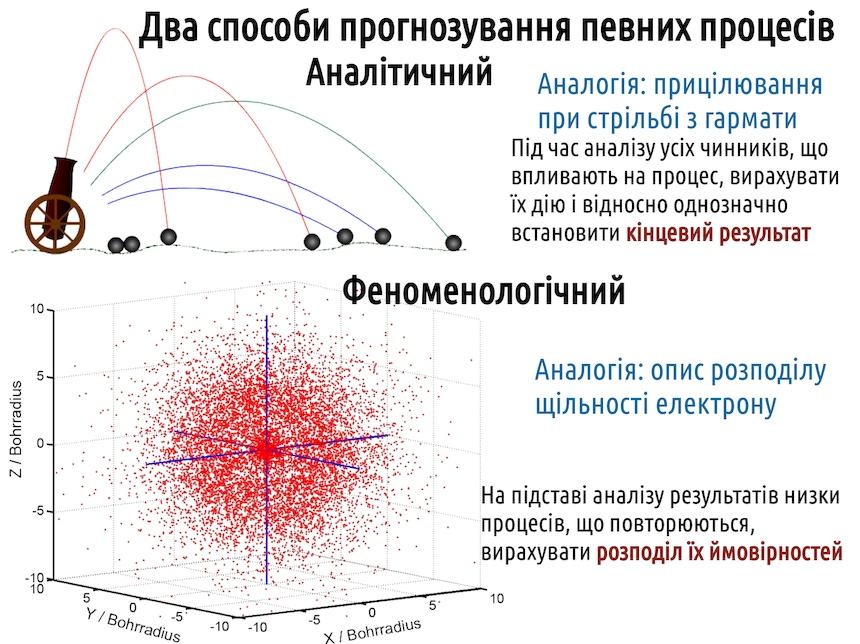 Два способи прогнозування певних процесів

Аналітичний

Аналогія: прицілювання при стрільбі з гармати

Під час аналізу усіх чинників, що впливають на процес, вирахувати їх дію і відносно однозначно встановити кінцевий результат

Феноменологічний

10
5
0
-5
-10
Z / Bohrradius
10
5
0
-5
-10
Y / Bohrradius
-10
-5
0
5
10
X / Bohrradius

Аналогія: опис розподілу щільності електрону

На підставі аналізу результатів низки процесів, що повторюються, вирахувати розподіл їх ймовірностей